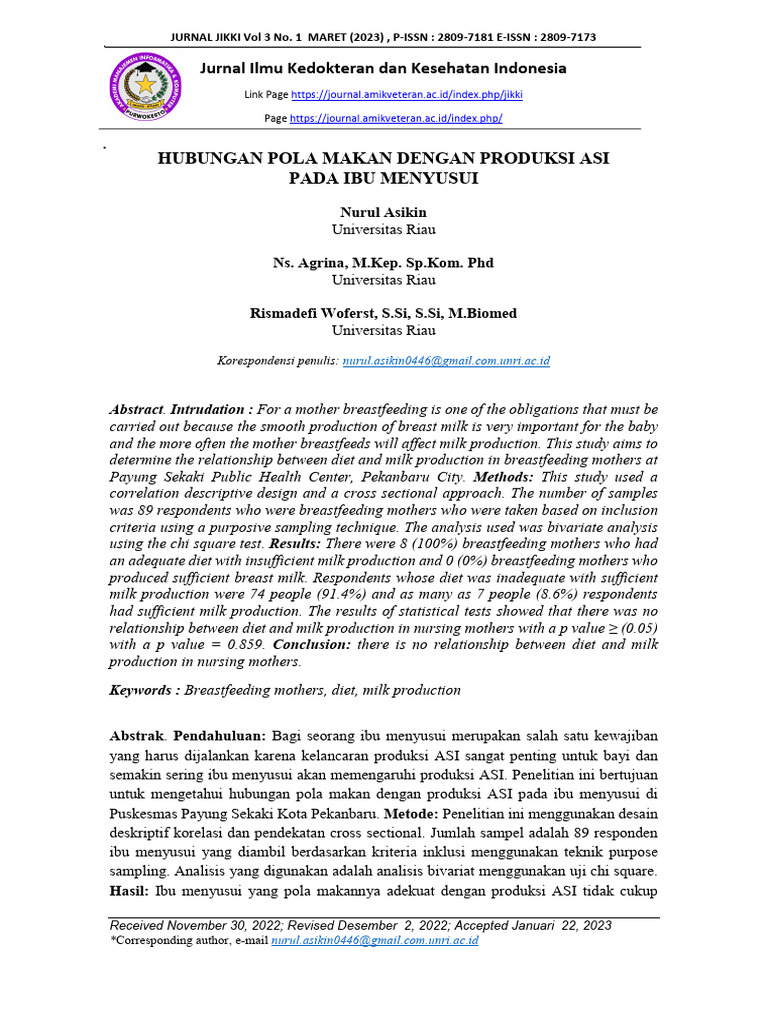 JURNAL JIKKI Vol 3 No. 1 MARET (2023) , P-ISSN : 2809-7181 E-ISSN : 2809-7173

Jurnal Ilmu Kedokteran dan Kesehatan Indonesia

Link Page https://journal.amikveteran.ac.id/index.php/jikki

Page https://journal.amikveteran.ac.id/index.php/

HUBUNGAN POLA MAKAN DENGAN PRODUKSI ASI PADA IBU MENYUSUI

Nurul Asikin
Universitas Riau

Ns. Agrina, M.Kep. Sp.Kom. Phd
Universitas Riau

Rismadefi Woferst, S.Si, S.Si, M.Biomed
Universitas Riau

Korespondensi penulis: nurul.asikin0446@gmail.com.unri.ac.id

Abstract. Intrudation : For a mother breastfeeding is one of the obligations that must be carried out because the smooth production of breast milk is very important for the baby and the more often the mother breastfeeds will affect milk production. This study aims to determine the relationship between diet and milk production in breastfeeding mothers at Payung Sekaki Public Health Center, Pekanbaru City. Methods: This study used a correlation descriptive design and a cross sectional approach. The number of samples was 89 respondents who were breastfeeding mothers who were taken based on inclusion criteria using a purposive sampling technique. The analysis used was bivariate analysis using the chi square test. Results: There were 8 (100%) breastfeeding mothers who had an adequate diet with insufficient milk production and 0 (0%) breastfeeding mothers who produced sufficient breast milk. Respondents whose diet was inadequate with sufficient milk production were 74 people (91.4%) and as many as 7 people (8.6%) respondents had sufficient milk production. The results of statistical tests showed that there was no relationship between diet and milk production in nursing mothers with a p value ≥ (0.05) with a p value = 0.859. Conclusion: there is no relationship between diet and milk production in nursing mothers.

Keywords : Breastfeeding mothers, diet, milk production

Abstrak. Pendahuluan: Bagi seorang ibu menyusui merupakan salah satu kewajiban yang harus dijalankan karena kelancaran produksi ASI sangat penting untuk bayi dan semakin sering ibu menyusui akan memengaruhi produksi ASI. Penelitian ini bertujuan untuk mengetahui hubungan pola makan dengan produksi ASI pada ibu menyusui di Puskesmas Payung Sekaki Kota Pekanbaru. Metode: Penelitian ini menggunakan desain deskriptif korelasi dan pendekatan cross sectional. Jumlah sampel adalah 89 responden ibu menyusui yang diambil berdasarkan kriteria inklusi menggunakan teknik purpose sampling. Analisis yang digunakan adalah analisis bivariat menggunakan uji chi square. Hasil: Ibu menyusui yang pola makannya adekuat dengan produksi ASI tidak cukup

Received November 30, 2022; Revised Desember 2, 2022; Accepted Januari 22, 2023
*Corresponding author, e-mail nurul.asikin0446@gmail.com.unri.ac.id